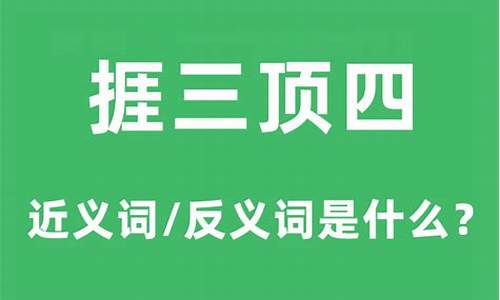 捱三顶四

近义词/反义词是什么？